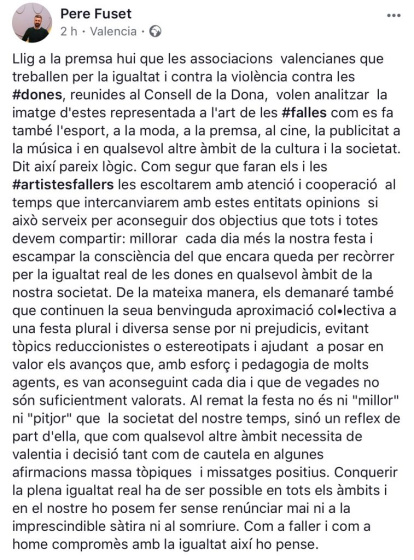 Pere Fuset
2 h · Valencia ·

Llig a la premsa hui que les associacions valencianes que treballen per la igualtat i contra la violència contra les #dones, reunides al Consell de la Dona, volen analitzar la imatge d'estes representada a l'art de les #falles com es fa també l'esport, a la moda, a la premsa, al cine, la publicitat a la música i en qualsevol altre àmbit de la cultura i la societat. Dit així pareix lògic. Com segur que faran els i les #artistesfallers les escoltarem amb atenció i cooperació al temps que intercanviarem amb estes entitats opinions si això serveix per aconseguir dos objectius que tots i totes devem compartir: millorar cada dia més la nostra festa i escampar la consciència del que encara queda per recòrrer per la igualtat real de les dones en qualsevol àmbit de la nostra societat. De la mateixa manera, els demanaré també que continuen la seua benvinguda aproximació col•lectiva a una festa plural i diversa sense por ni prejudicis, evitant tòpics reduccionistes o estereotipats i ajudant a posar en valor els avanços que, amb esforç i pedagogia de molts agents, es van aconseguint cada dia i que de vegades no són suficientment valorats. Al remat la festa no és ni "millor" ni "pitjor" que la societat del nostre temps, sinó un reflex de part d'ella, que com qualsevol altre àmbit necessita de valentia i decisió tant com de cautela en algunes afirmacions massa tòpiques i missatges positius. Conquerir la plena igualtat real ha de ser possible en tots els àmbits i en el nostre ho posem fer sense renúnciar mai ni a la imprescindible sàtira ni al somriure. Com a faller i com a home compromès amb la igualtat així ho pense.